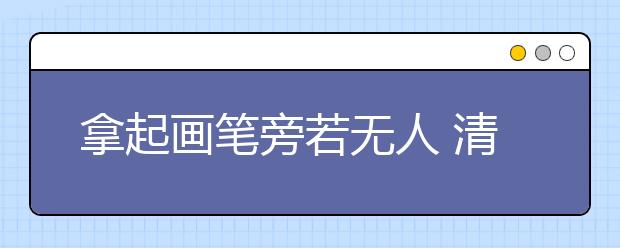 拿起画笔旁若无人 清